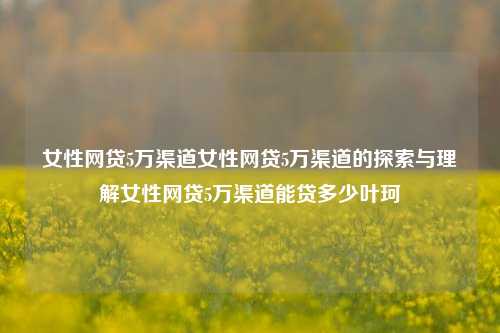 女性网贷5万渠道女性网贷5万渠道的探索与理解女性网贷5万渠道能贷多少叶珂